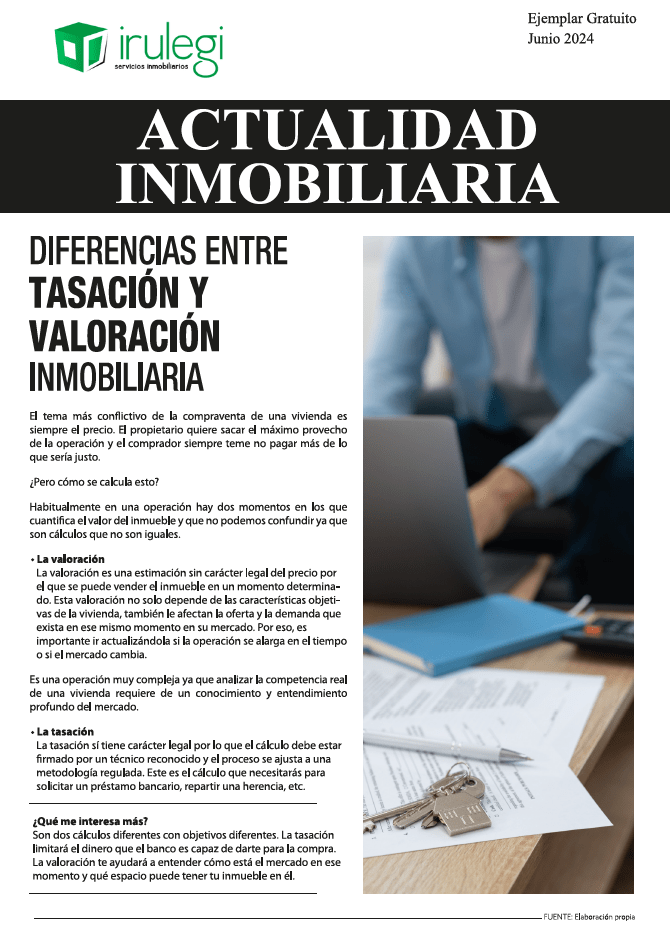 irulegi
servicios inmobiliarios

Ejemplar Gratuito
Junio 2024

ACTUALIDAD INMOBILIARIA

DIFERENCIAS ENTRE
TASACIÓN Y
VALORACIÓN
INMOBILIARIA

El tema más conflictivo de la compraventa de una vivienda es siempre el precio. El propietario quiere sacar el máximo provecho de la operación y el comprador siempre teme no pagar más de lo que sería justo.

¿Pero cómo se calcula esto?

Habitualmente en una operación hay dos momentos en los que cuantifica el valor del inmueble y que no podemos confundir ya que son cálculos que no son iguales.

• La valoración
La valoración es una estimación sin carácter legal del precio por el que se puede vender el inmueble en un momento determinado. Esta valoración no solo depende de las características objetivas de la vivienda, también le afectan la oferta y la demanda que exista en ese mismo momento en su mercado. Por eso, es importante ir actualizándola si la operación se alarga en el tiempo o si el mercado cambia.

Es una operación muy compleja ya que analizar la competencia real de una vivienda requiere de un conocimiento y entendimiento profundo del mercado.

• La tasación
La tasación sí tiene carácter legal por lo que el cálculo debe estar firmado por un técnico reconocido y el proceso se ajusta a una metodología regulada. Este es el cálculo que necesitarás para solicitar un préstamo bancario, repartir una herencia, etc.

¿Qué me interesa más?
Son dos cálculos diferentes con objetivos diferentes. La tasación limitará el dinero que el banco es capaz de darte para la compra. La valoración te ayudará a entender cómo está el mercado en ese momento y qué espacio puede tener tu inmueble en él.

FUENTE: Elaboración propia